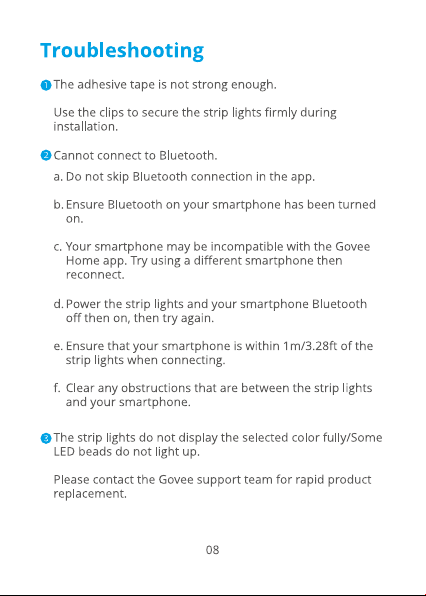 Troubleshooting

1 The adhesive tape is not strong enough.

Use the clips to secure the strip lights firmly during installation.

2 Cannot connect to Bluetooth.

a. Do not skip Bluetooth connection in the app.

b. Ensure Bluetooth on your smartphone has been turned on.

c. Your smartphone may be incompatible with the Govee Home app. Try using a different smartphone then reconnect.

d. Power the strip lights and your smartphone Bluetooth off then on, then try again.

e. Ensure that your smartphone is within 1m/3.28ft of the strip lights when connecting.

f. Clear any obstructions that are between the strip lights and your smartphone.

3 The strip lights do not display the selected color fully/Some LED beads do not light up.

Please contact the Govee support team for rapid product replacement.

08